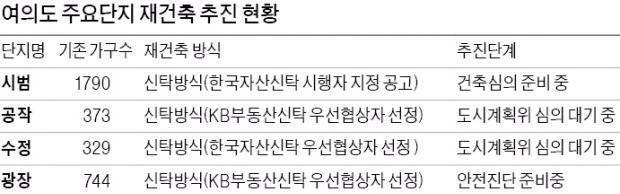 여의도 주요단지 재건축 추진 현황

| 단지명 | 기존 가구수 | 재건축 방식 | 추진단계 |
|---|---|---|---|
| 시범 | 1790 | 신탁방식(한국자산신탁 시행자 지정 공고) | 건축심의 준비 중 |
| 공작 | 373 | 신탁방식(KB부동산신탁 우선협상자 선정) | 도시계획위 심의 대기 중 |
| 수정 | 329 | 신탁방식(한국자산신탁 우선협상자 선정 ) | 도시계획위 심의 대기 중 |
| 광장 | 744 | 신탁방식(KB부동산신탁 우선협상자 선정) | 안전진단 준비중 |